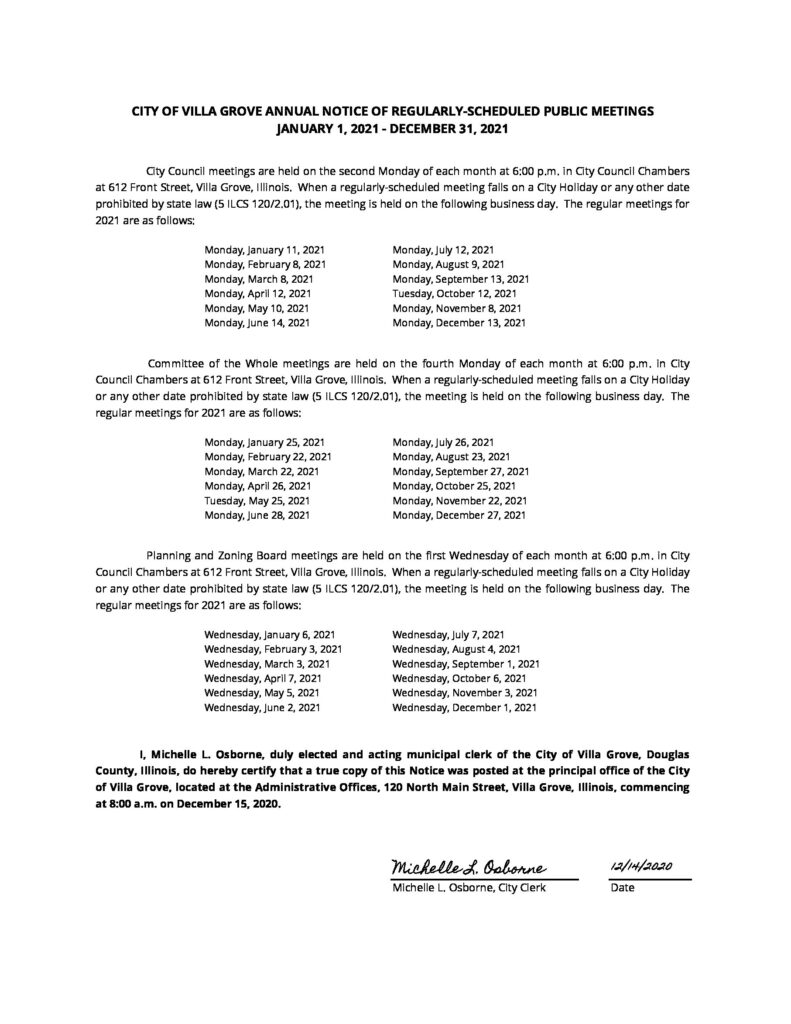 CITY OF VILLA GROVE ANNUAL NOTICE OF REGULARLY-SCHEDULED PUBLIC MEETINGS
JANUARY 1, 2021 - DECEMBER 31, 2021

City Council meetings are held on the second Monday of each month at 6:00 p.m. in City Council Chambers at 612 Front Street, Villa Grove, Illinois. When a regularly-scheduled meeting falls on a City Holiday or any other date prohibited by state law (5 ILCS 120/2.01), the meeting is held on the following business day. The regular meetings for 2021 are as follows:

Monday, January 11, 2021
Monday, February 8, 2021
Monday, March 8, 2021
Monday, April 12, 2021
Monday, May 10, 2021
Monday, June 14, 2021

Monday, July 12, 2021
Monday, August 9, 2021
Monday, September 13, 2021
Tuesday, October 12, 2021
Monday, November 8, 2021
Monday, December 13, 2021

Committee of the Whole meetings are held on the fourth Monday of each month at 6:00 p.m. in City Council Chambers at 612 Front Street, Villa Grove, Illinois. When a regularly-scheduled meeting falls on a City Holiday or any other date prohibited by state law (5 ILCS 120/2.01), the meeting is held on the following business day. The regular meetings for 2021 are as follows:

Monday, January 25, 2021
Monday, February 22, 2021
Monday, March 22, 2021
Monday, April 26, 2021
Tuesday, May 25, 2021
Monday, June 28, 2021

Monday, July 26, 2021
Monday, August 23, 2021
Monday, September 27, 2021
Monday, October 25, 2021
Monday, November 22, 2021
Monday, December 27, 2021

Planning and Zoning Board meetings are held on the first Wednesday of each month at 6:00 p.m. in City Council Chambers at 612 Front Street, Villa Grove, Illinois. When a regularly-scheduled meeting falls on a City Holiday or any other date prohibited by state law (5 ILCS 120/2.01), the meeting is held on the following business day. The regular meetings for 2021 are as follows:

Wednesday, January 6, 2021
Wednesday, February 3, 2021
Wednesday, March 3, 2021
Wednesday, April 7, 2021
Wednesday, May 5, 2021
Wednesday, June 2, 2021

Wednesday, July 7, 2021
Wednesday, August 4, 2021
Wednesday, September 1, 2021
Wednesday, October 6, 2021
Wednesday, November 3, 2021
Wednesday, December 1, 2021

I, Michelle L. Osborne, duly elected and acting municipal clerk of the City of Villa Grove, Douglas County, Illinois, do hereby certify that a true copy of this Notice was posted at the principal office of the City of Villa Grove, located at the Administrative Offices, 120 North Main Street, Villa Grove, Illinois, commencing at 8:00 a.m. on December 15, 2020.

Michelle L. Osborne
Michelle L. Osborne, City Clerk

12/14/2020
Date